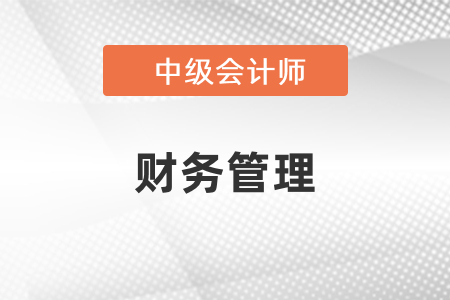 中级会计师

财务管理